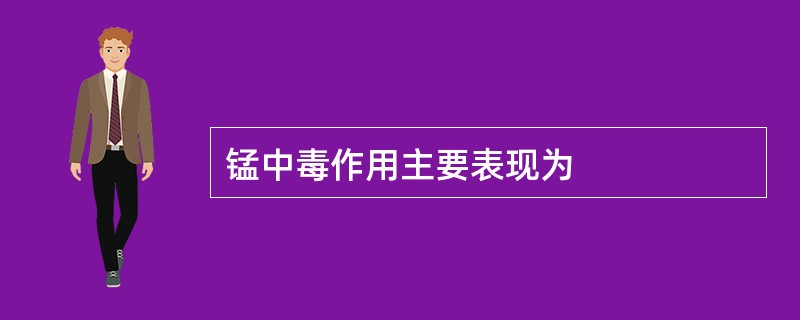 锰中毒作用主要表现为